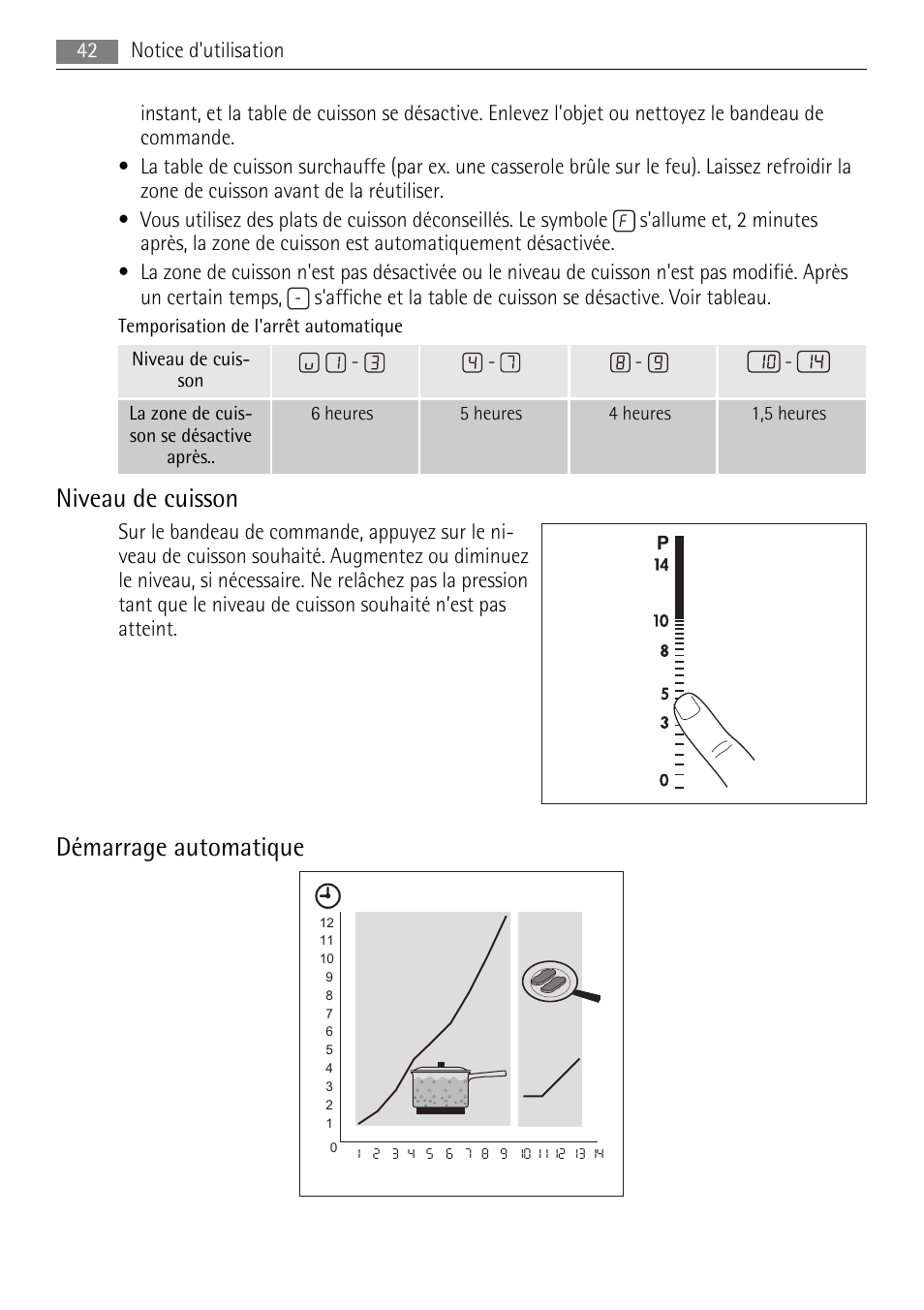 42 Notice d'utilisation

instant, et la table de cuisson se désactive. Enlevez l'objet ou nettoyez le bandeau de commande.

• La table de cuisson surchauffe (par ex. une casserole brûle sur le feu). Laissez refroidir la zone de cuisson avant de la réutiliser.

• Vous utilisez des plats de cuisson déconseillés. Le symbole F s'allume et, 2 minutes après, la zone de cuisson est automatiquement désactivée.

• La zone de cuisson n'est pas désactivée ou le niveau de cuisson n'est pas modifié. Après un certain temps, - s'affiche et la table de cuisson se désactive. Voir tableau.

Temporisation de l'arrêt automatique

| Niveau de cuisson | u 1 - 3 | 4 - 7 | 8 - 9 | 10 - 14 |
|---|---|---|---|---|
| La zone de cuisson se désactive après.. | 6 heures | 5 heures | 4 heures | 1,5 heures |

Niveau de cuisson

Sur le bandeau de commande, appuyez sur le niveau de cuisson souhaité. Augmentez ou diminuez le niveau, si nécessaire. Ne relâchez pas la pression tant que le niveau de cuisson souhaité n'est pas atteint.

P
14
10
8
5
3
0

Démarrage automatique

12
11
10
9
8
7
6
5
4
3
2
1
0
1 2 3 4 5 6 7 8 9 10 11 12 13 14